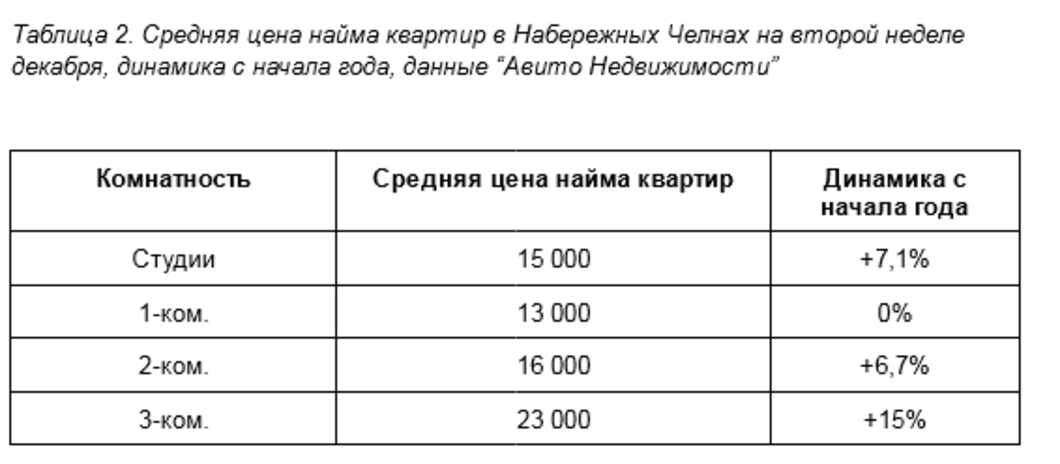 Таблица 2. Средняя цена найма квартир в Набережных Челнах на второй неделе декабря, динамика с начала года, данные “Авито Недвижимости”

| Комнатность | Средняя цена найма квартир | Динамика с начала года |
|---|---|---|
| Студии | 15 000 | +7,1% |
| 1-ком. | 13 000 | 0% |
| 2-ком. | 16 000 | +6,7% |
| 3-ком. | 23 000 | +15% |